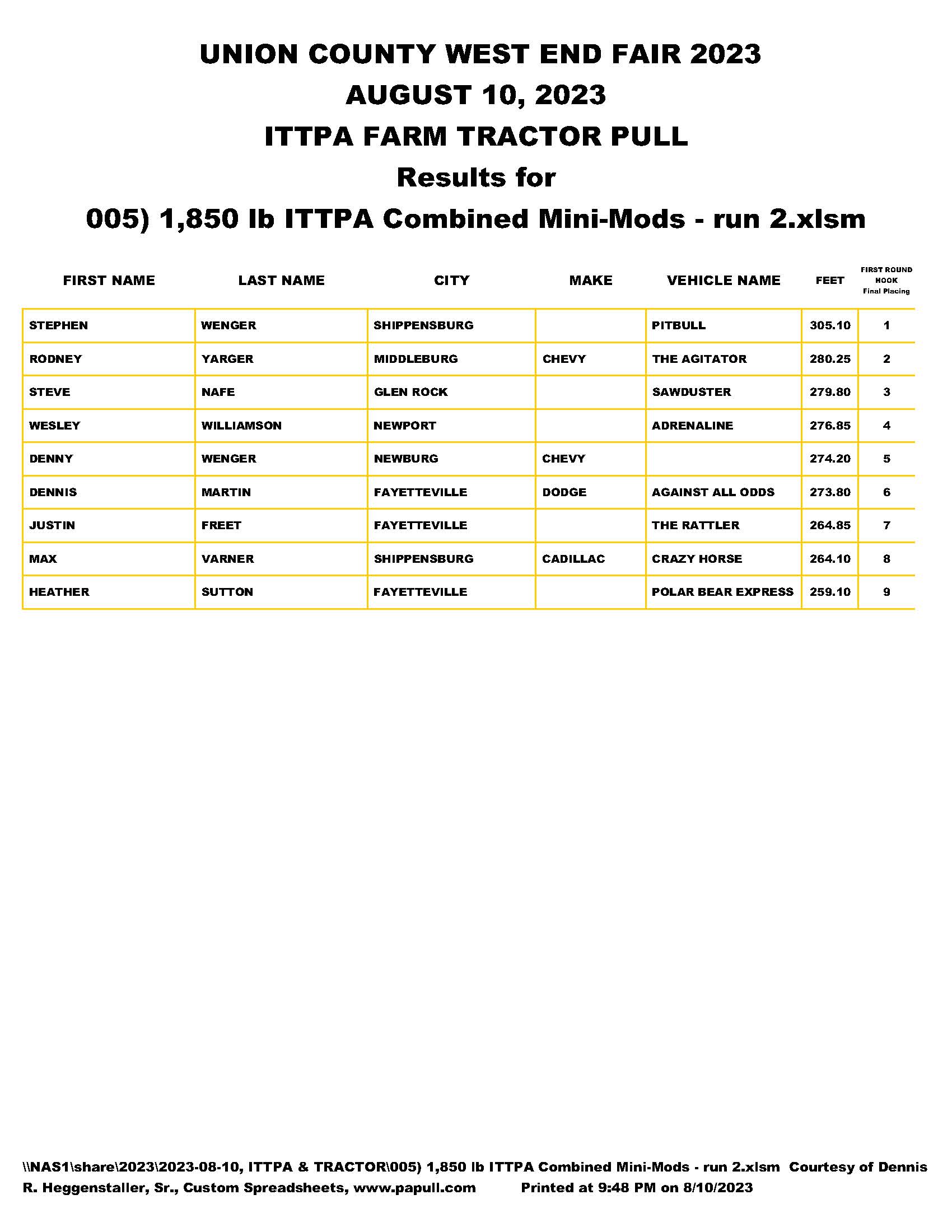 UNION COUNTY WEST END FAIR 2023
AUGUST 10, 2023
ITTPA FARM TRACTOR PULL
Results for
005) 1,850 lb ITTPA Combined Mini-Mods - run 2.xlsm

| FIRST NAME | LAST NAME | CITY | MAKE | VEHICLE NAME | FEET | FIRST ROUND HOOK Final Placing |
|---|---|---|---|---|---|---|
| STEPHEN | WENGER | SHIPPENSBURG | | PITBULL | 305.10 | 1 |
| RODNEY | YARGER | MIDDLEBURG | CHEVY | THE AGITATOR | 280.25 | 2 |
| STEVE | NAFE | GLEN ROCK | | SAWDUSTER | 279.80 | 3 |
| WESLEY | WILLIAMSON | NEWPORT | | ADRENALINE | 276.85 | 4 |
| DENNY | WENGER | NEWBURG | CHEVY | | 274.20 | 5 |
| DENNIS | MARTIN | FAYETTEVILLE | DODGE | AGAINST ALL ODDS | 273.80 | 6 |
| JUSTIN | FREET | FAYETTEVILLE | | THE RATTLER | 264.85 | 7 |
| MAX | VARNER | SHIPPENSBURG | CADILLAC | CRAZY HORSE | 264.10 | 8 |
| HEATHER | SUTTON | FAYETTEVILLE | | POLAR BEAR EXPRESS | 259.10 | 9 |

\\NAS1\share\2023\2023-08-10, ITTPA & TRACTOR\005) 1,850 lb ITTPA Combined Mini-Mods - run 2.xlsm Courtesy of Dennis R. Heggenstaller, Sr., Custom Spreadsheets, www.papull.com Printed at 9:48 PM on 8/10/2023